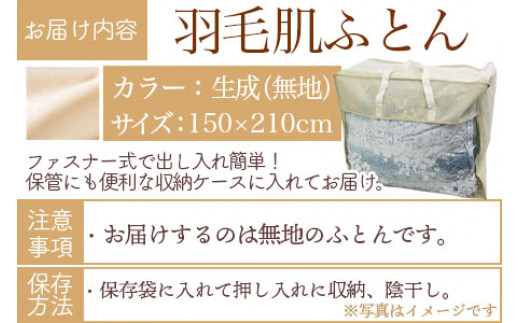 お届け内容

羽毛肌ふとん

カラー：生成(無地)
サイズ：150×210cm

ファスナー式で出し入れ簡単！
保管にも便利な収納ケースに入れてお届け。

注意事項

・お届けするのは無地のふとんです。

保存方法

・保存袋に入れて押し入れに収納、陰干し。

※写真はイメージです